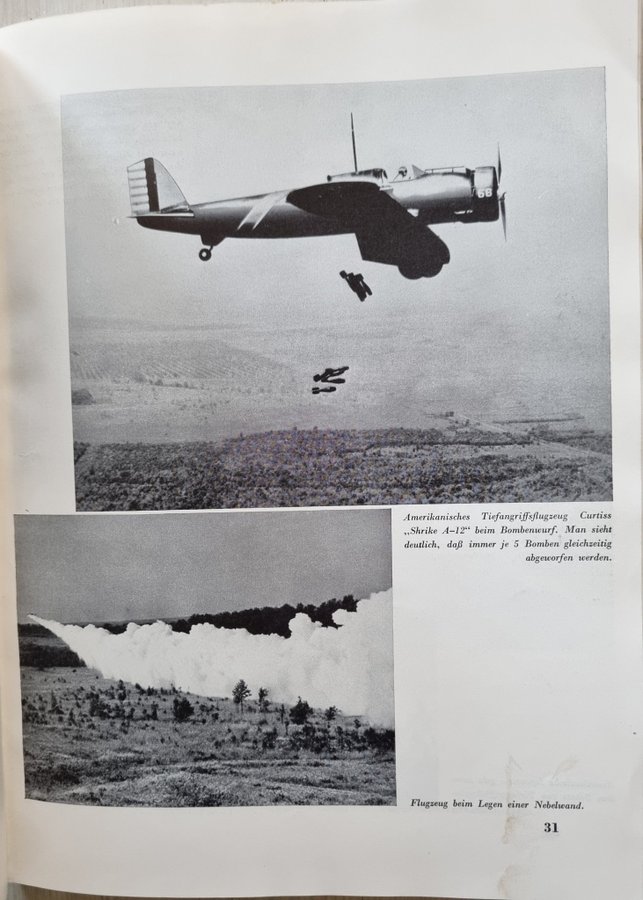 68

Amerikanisches Tiefangriffsflugzeug Curtiss „Shrike A–12“ beim Bombenwurf. Man sieht deutlich, daß immer je 5 Bomben gleichzeitig abgeworfen werden.

Flugzeug beim Legen einer Nebelwand.

31